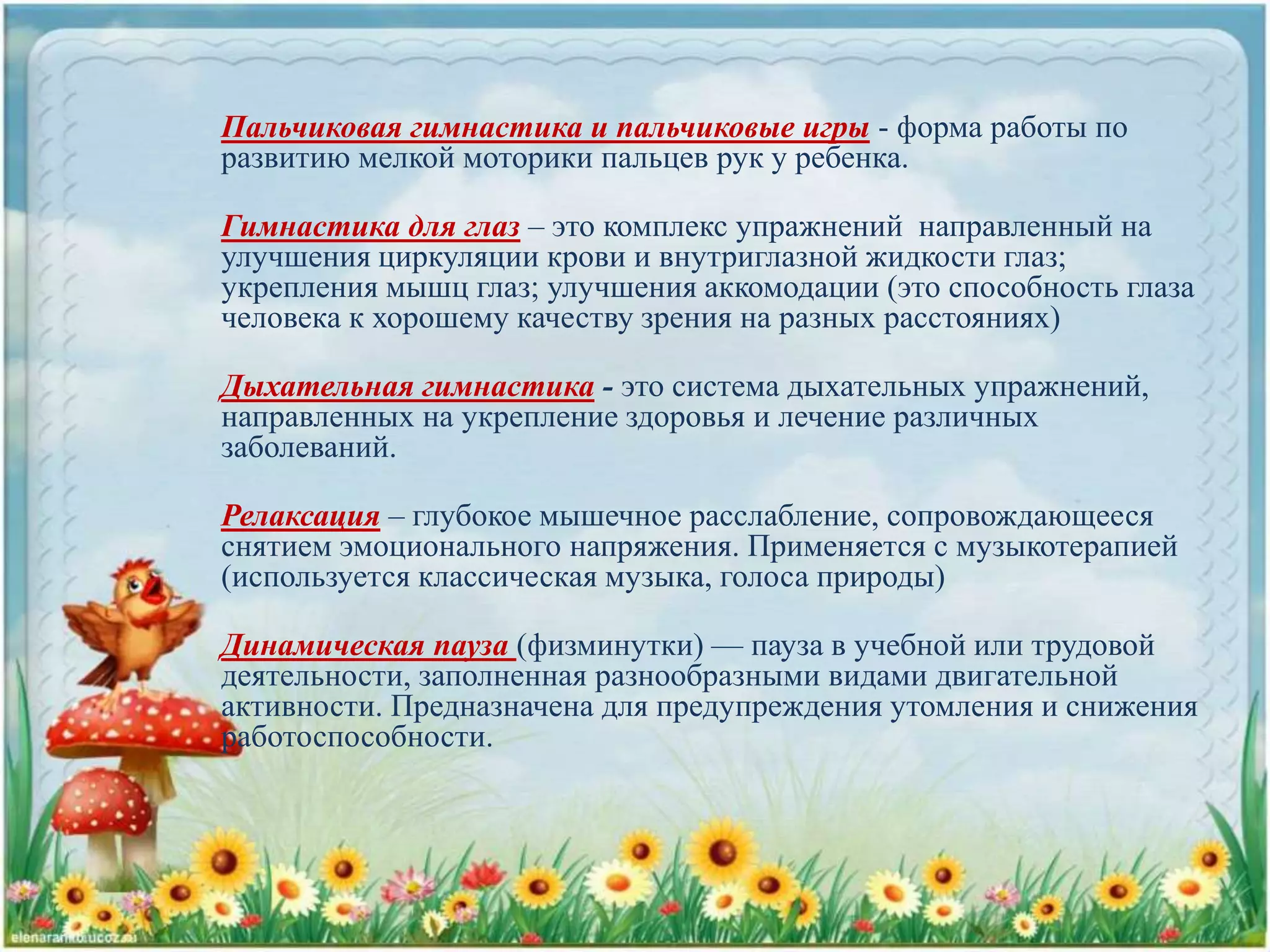 Пальчиковая гимнастика и пальчиковые игры - форма работы по развитию мелкой моторики пальцев рук у ребенка.

Гимнастика для глаз – это комплекс упражнений направленный на улучшения циркуляции крови и внутриглазной жидкости глаз; укрепления мышц глаз; улучшения аккомодации (это способность глаза человека к хорошему качеству зрения на разных расстояниях)

Дыхательная гимнастика - это система дыхательных упражнений, направленных на укрепление здоровья и лечение различных заболеваний.

Релаксация – глубокое мышечное расслабление, сопровождающееся снятием эмоционального напряжения. Применяется с музыкотерапией (используется классическая музыка, голоса природы)

Динамическая пауза (физминутки) — пауза в учебной или трудовой деятельности, заполненная разнообразными видами двигательной активности. Предназначена для предупреждения утомления и снижения работоспособности.

elenaranko.ucoz.ru